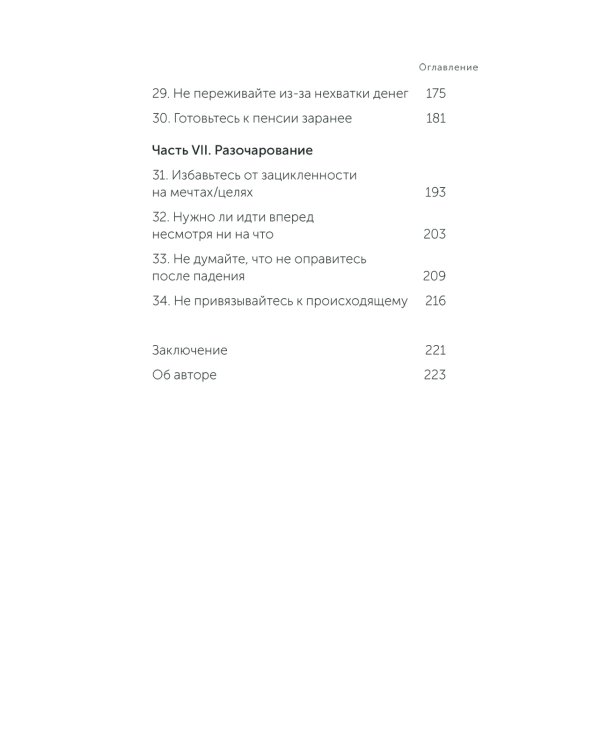 Оглавление

29. Не переживайте из-за нехватки денег 175

30. Готовьтесь к пенсии заранее 181

Часть VII. Разочарование

31. Избавьтесь от зацикленности на мечтах/целях 193

32. Нужно ли идти вперед несмотря ни на что 203

33. Не думайте, что не оправитесь после падения 209

34. Не привязывайтесь к происходящему 216

Заключение 221

Об авторе 223